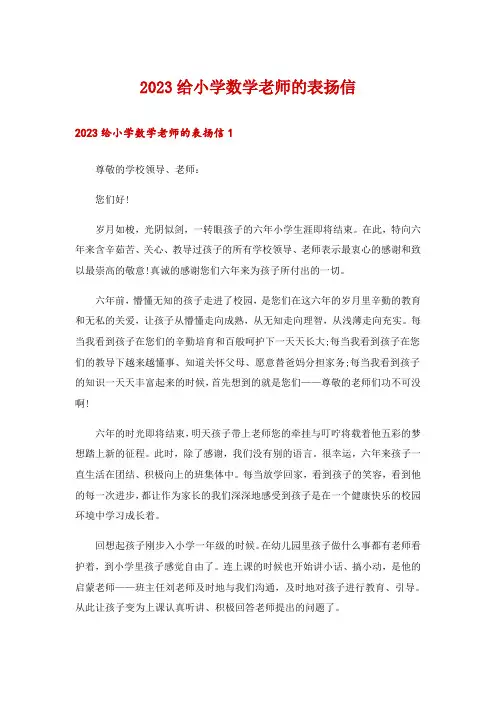 2023 给小学数学老师的表扬信

2023 给小学数学老师的表扬信 1

尊敬的学校领导、老师：

您们好！

岁月如梭，光阴似剑，一转眼孩子的六年小学生涯即将结束。在此，特向六年来含辛茹苦、关心、教导过孩子的所有学校领导、老师表示最衷心的感谢和致以最崇高的敬意！真诚的感谢您们六年来为孩子所付出的一切。

六年前，懵懂无知的孩子走进了校园，是您们在这六年的岁月里辛勤的教育和无私的关爱，让孩子从懵懂走向成熟，从无知走向理智，从浅薄走向充实。每当我看到孩子在您们的辛勤培育和百般呵护下一天天长大；每当我看到孩子在您们的教导下越来越懂事、知道关怀父母、愿意替爸妈分担家务；每当我看到孩子的知识一天天丰富起来的时候，首先想到的就是您们——尊敬的老师们功不可没啊！

六年的时光即将结束，明天孩子带上老师您的牵挂与叮咛将载着他五彩的梦想踏上新的征程。此时，除了感谢，我们没有别的语言。很幸运，六年来孩子一直生活在团结、积极向上的班集体中。每当放学回家，看到孩子的笑容，看到他的每一次进步，都让作为家长的我们深深地感受到孩子是在一个健康快乐的校园环境中学习成长着。

回想起孩子刚步入小学一年级的时候。在幼儿园里孩子做什么事都有老师看护着，到小学里孩子感觉自由了。连上课的时候也开始讲小话、搞小动，是他的启蒙老师——班主任刘老师及时地与我们沟通，及时地对孩子进行教育、引导。从此让孩子变为上课认真听讲、积极回答老师提出的问题了。